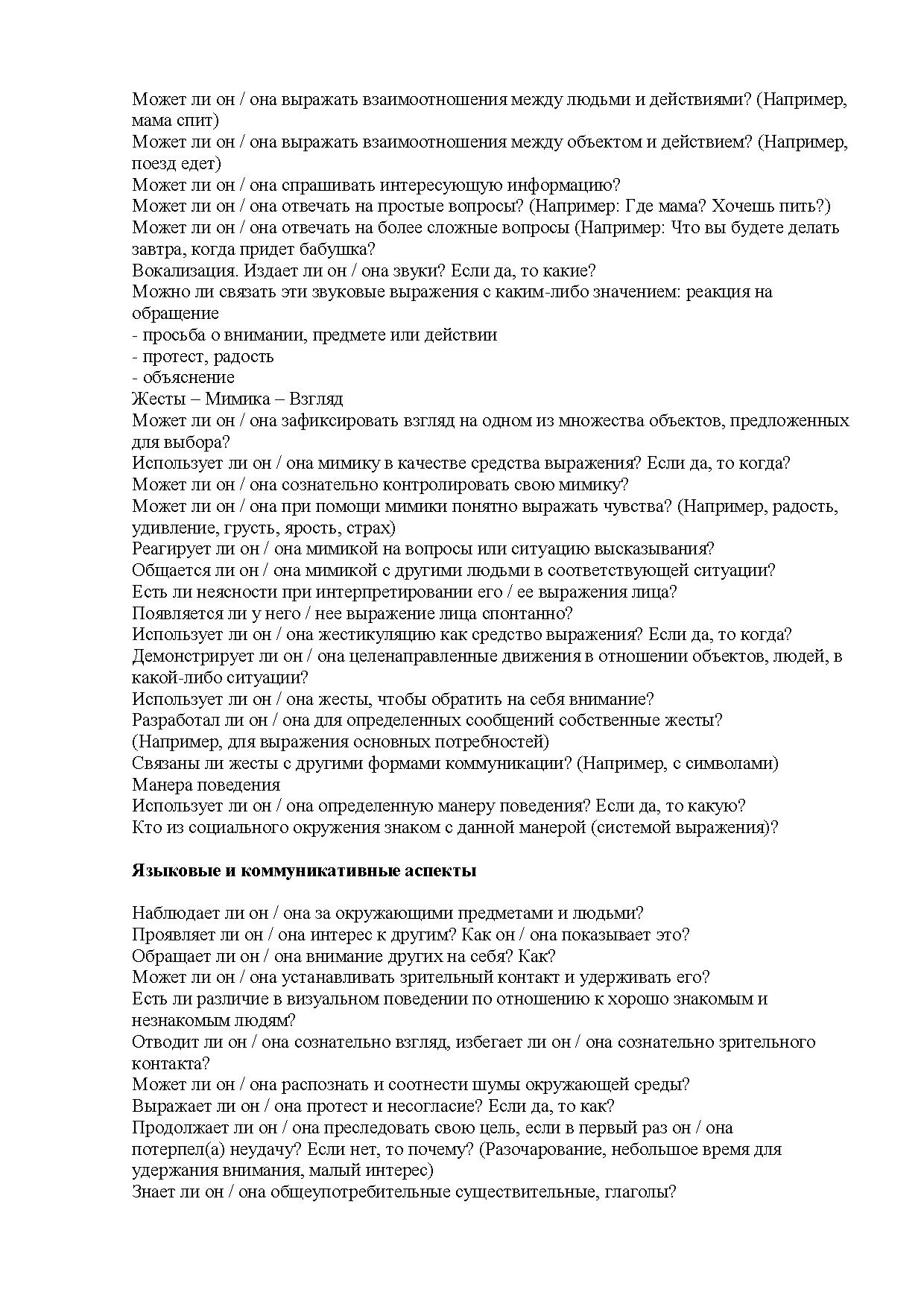 Может ли он / она выражать взаимоотношения между людьми и действиями? (Например, мама спит)
Может ли он / она выражать взаимоотношения между объектом и действием? (Например, поезд едет)
Может ли он / она спрашивать интересующую информацию?
Может ли он / она отвечать на простые вопросы? (Например: Где мама? Хочешь пить?)
Может ли он / она отвечать на более сложные вопросы (Например: Что вы будете делать завтра, когда придет бабушка?
Вокализация. Издает ли он / она звуки? Если да, то какие?
Можно ли связать эти звуковые выражения с каким-либо значением: реакция на обращение
- просьба о внимании, предмете или действии
- протест, радость
- объяснение
Жесты – Мимика – Взгляд
Может ли он / она зафиксировать взгляд на одном из множества объектов, предложенных для выбора?
Использует ли он / она мимику в качестве средства выражения? Если да, то когда?
Может ли он / она сознательно контролировать свою мимику?
Может ли он / она при помощи мимики понятно выражать чувства? (Например, радость, удивление, грусть, ярость, страх)
Реагирует ли он / она мимикой на вопросы или ситуацию высказывания?
Общается ли он / она мимикой с другими людьми в соответствующей ситуации?
Есть ли неясности при интерпретировании его / ее выражения лица?
Появляется ли у него / нее выражение лица спонтанно?
Использует ли он / она жестикуляцию как средство выражения? Если да, то когда?
Демонстрирует ли он / она целенаправленные движения в отношении объектов, людей, в какой-либо ситуации?
Использует ли он / она жесты, чтобы обратить на себя внимание?
Разработал ли он / она для определенных сообщений собственные жесты? (Например, для выражения основных потребностей)
Связаны ли жесты с другими формами коммуникации? (Например, с символами)
Манера поведения
Использует ли он / она определенную манеру поведения? Если да, то какую?
Кто из социального окружения знаком с данной манерой (системой выражения)?

Языковые и коммуникативные аспекты

Наблюдает ли он / она за окружающими предметами и людьми?
Проявляет ли он / она интерес к другим? Как он / она показывает это?
Обращает ли он / она внимание других на себя? Как?
Может ли он / она устанавливать зрительный контакт и удерживать его?
Есть ли различие в визуальном поведении по отношению к хорошо знакомым и незнакомым людям?
Отводит ли он / она сознательно взгляд, избегает ли он / она сознательно зрительного контакта?
Может ли он / она распознать и соотнести шумы окружающей среды?
Выражает ли он / она протест и несогласие? Если да, то как?
Продолжает ли он / она преследовать свою цель, если в первый раз он / она потерпел(а) неудачу? Если нет, то почему? (Разочарование, небольшое время для удержания внимания, малый интерес)
Знает ли он / она общеупотребительные существительные, глаголы?